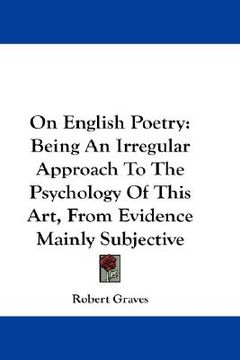 On English Poetry: Being An Irregular Approach To The Psychology Of This Art, From Evidence Mainly Subjective

Robert Graves